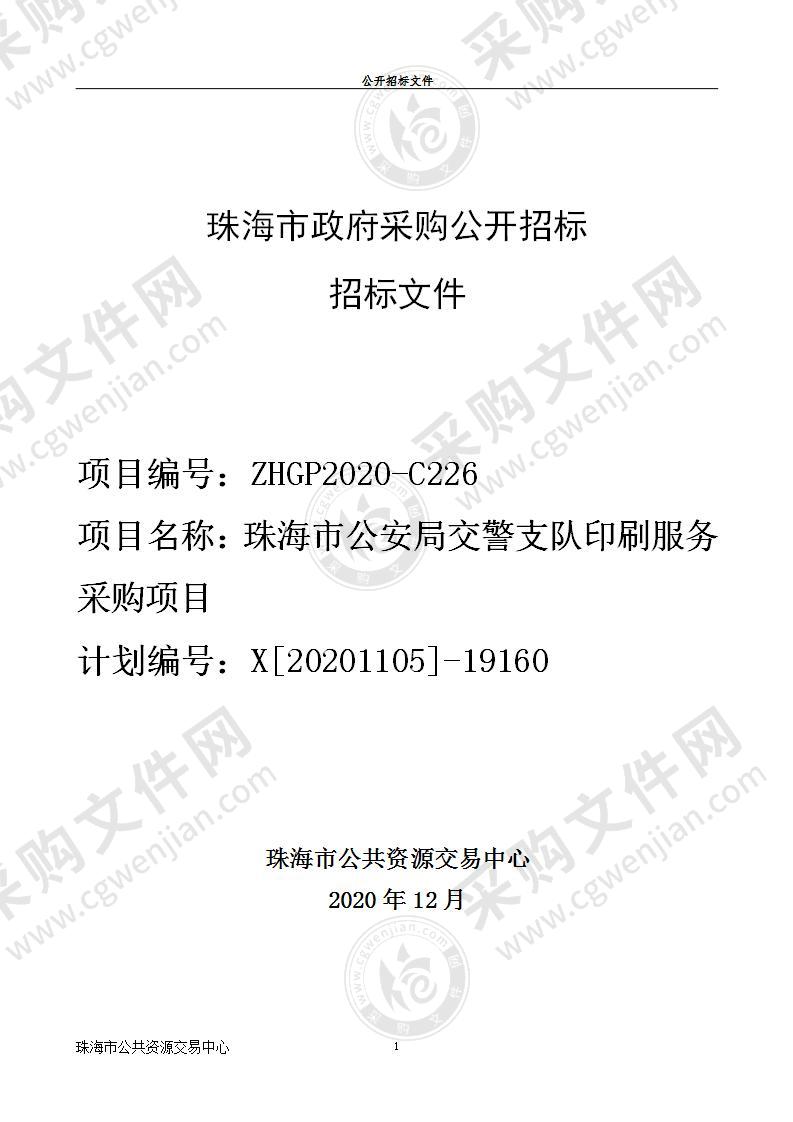 公开招标文件

珠海市政府采购公开招标
招标文件

项目编号：ZHGP2020-C226
项目名称：珠海市公安局交警支队印刷服务采购项目
计划编号：X[20201105]-19160

珠海市公共资源交易中心
2020 年 12 月

珠海市公共资源交易中心 1

采购文件网 www.cgwenjian.com